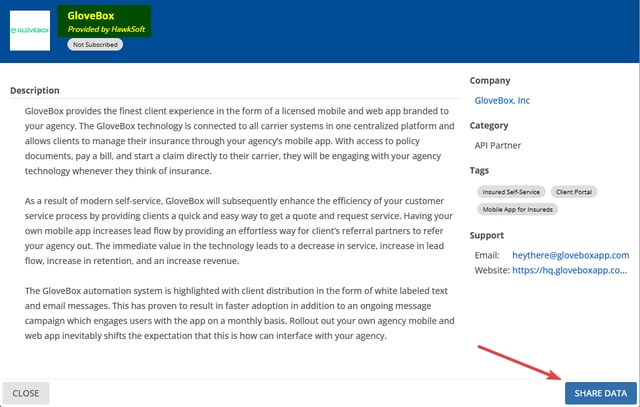 GLOVEBOX

GloveBox
Provided by HawkSoft
Not Subscribed

Description

GloveBox provides the finest client experience in the form of a licensed mobile and web app branded to your agency. The GloveBox technology is connected to all carrier systems in one centralized platform and allows clients to manage their insurance through your agency's mobile app. With access to policy documents, pay a bill, and start a claim directly to their carrier, they will be engaging with your agency technology whenever they think of insurance.

As a result of modern self-service, GloveBox will subsequently enhance the efficiency of your customer service process by providing clients a quick and easy way to get a quote and request service. Having your own mobile app increases lead flow by providing an effortless way for client's referral partners to refer your agency out. The immediate value in the technology leads to a decrease in service, increase in lead flow, increase in retention, and an increase revenue.

The GloveBox automation system is highlighted with client distribution in the form of white labeled text and email messages. This has proven to result in faster adoption in addition to an ongoing message campaign which engages users with the app on a monthly basis. Rollout out your own agency mobile and web app inevitably shifts the expectation that this is how can interface with your agency.

Company
GloveBox, Inc

Category
API Partner

Tags
Insured Self-Service
Client Portal
Mobile App for Insureds

Support
Email: heythere@gloveboxapp.com
Website: https://hq.gloveboxapp.co...

CLOSE
SHARE DATA